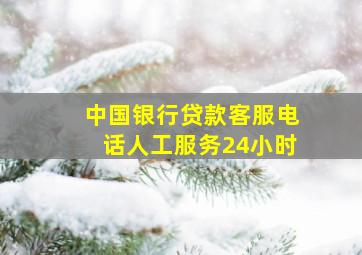 中国银行贷款客服电话人工服务24小时